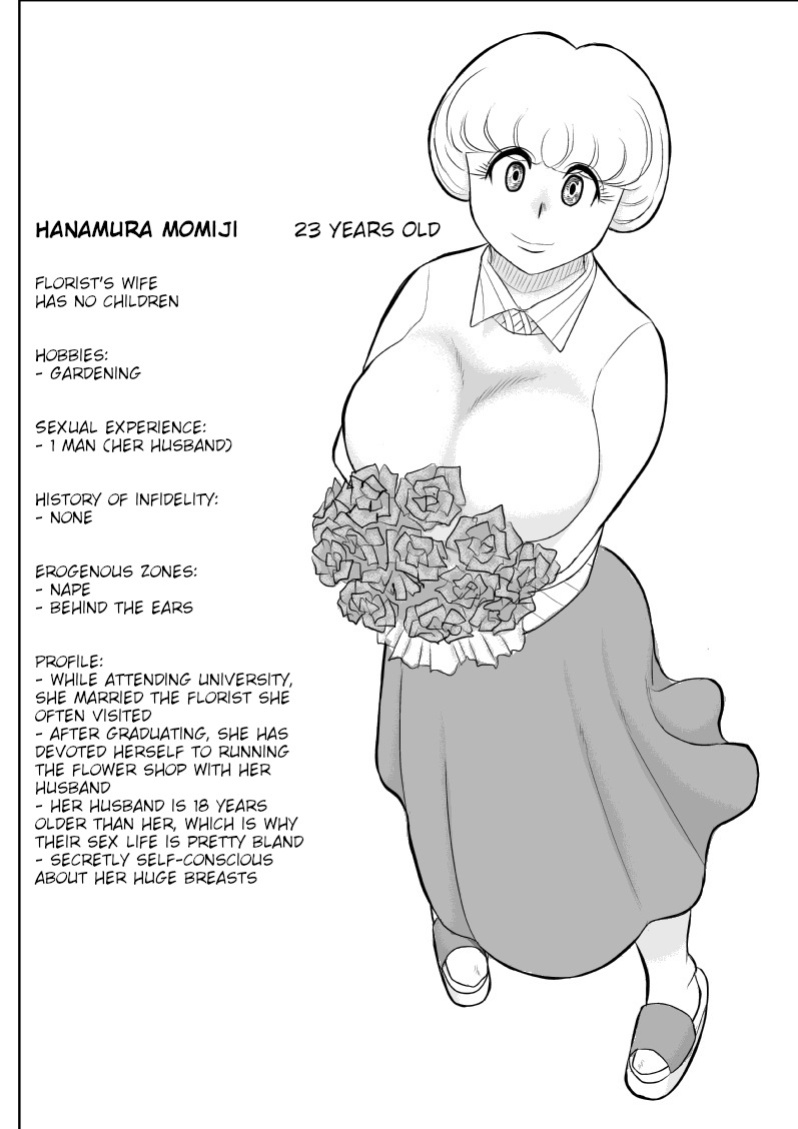 HANAMURA MOMIJI 23 YEARS OLD

FLORIST'S WIFE
HAS NO CHILDREN

HOBBIES:
- GARDENING

SEXUAL EXPERIENCE:
- 1 MAN (HER HUSBAND)

HISTORY OF INFIDELITY:
- NONE

EROGENOUS ZONES:
- NAPE
- BEHIND THE EARS

PROFILE:
- WHILE ATTENDING UNIVERSITY, SHE MARRIED THE FLORIST SHE OFTEN VISITED
- AFTER GRADUATING, SHE HAS DEVOTED HERSELF TO RUNNING THE FLOWER SHOP WITH HER HUSBAND
- HER HUSBAND IS 18 YEARS OLDER THAN HER, WHICH IS WHY THEIR SEX LIFE IS PRETTY BLAND
- SECRETLY SELF-CONSCIOUS ABOUT HER HUGE BREASTS